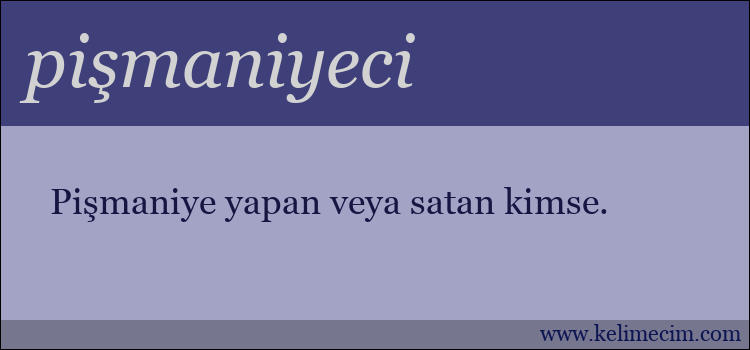 pişmaniyeci

Pişmaniye yapan veya satan kimse.

www.kelimecim.com